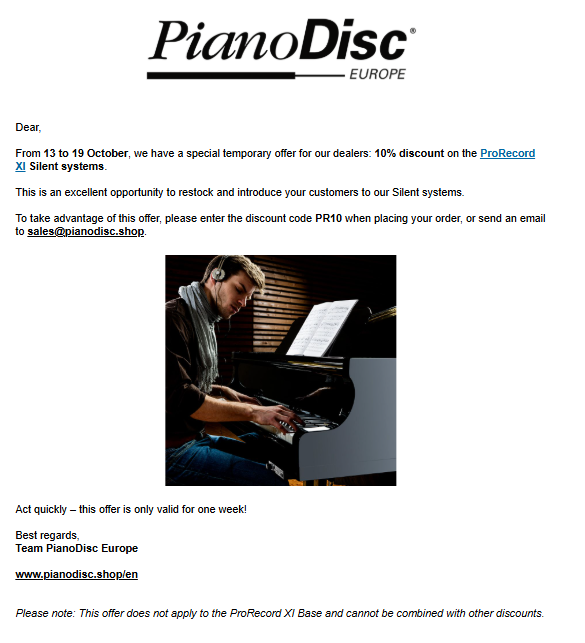 PianoDisc®
EUROPE

Dear,

From 13 to 19 October, we have a special temporary offer for our dealers: 10% discount on the ProRecord XI Silent systems.

This is an excellent opportunity to restock and introduce your customers to our Silent systems.

To take advantage of this offer, please enter the discount code PR10 when placing your order, or send an email to sales@pianodisc.shop.

Act quickly – this offer is only valid for one week!

Best regards,
Team PianoDisc Europe

www.pianodisc.shop/en

Please note: This offer does not apply to the ProRecord XI Base and cannot be combined with other discounts.